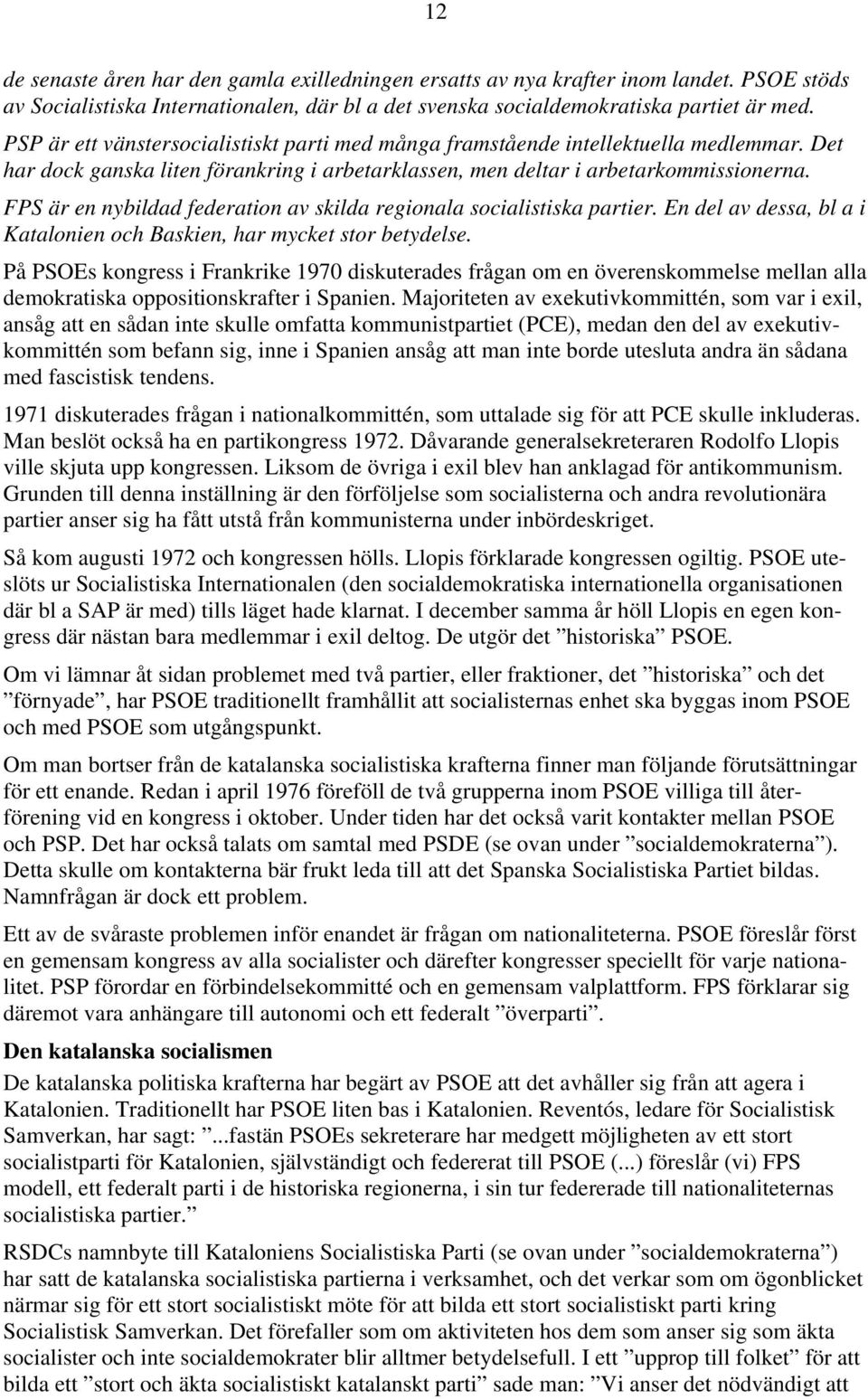 12

de senaste åren har den gamla exilledningen ersatts av nya krafter inom landet. PSOE stöds av Socialistiska Internationalen, där bl a det svenska socialdemokratiska partiet är med.

PSP är ett vänstersocialistiskt parti med många framstående intellektuella medlemmar. Det har dock ganska liten förankring i arbetarklassen, men deltar i arbetarkommissionerna.

FPS är en nybildad federation av skilda regionala socialistiska partier. En del av dessa, bl a i Katalonien och Baskien, har mycket stor betydelse.

På PSOEs kongress i Frankrike 1970 diskuterades frågan om en överenskommelse mellan alla demokratiska oppositionskrafter i Spanien. Majoriteten av exekutivkommittén, som var i exil, ansåg att en sådan inte skulle omfatta kommunistpartiet (PCE), medan den del av exekutivkommittén som befann sig, inne i Spanien ansåg att man inte borde utesluta andra än sådana med fascistisk tendens.

1971 diskuterades frågan i nationalkommittén, som uttalade sig för att PCE skulle inkluderas. Man beslöt också ha en partikongress 1972. Dåvarande generalsekreteraren Rodolfo Llopis ville skjuta upp kongressen. Liksom de övriga i exil blev han anklagad för antikommunism. Grunden till denna inställning är den förföljelse som socialisterna och andra revolutionära partier anser sig ha fått utstå från kommunisterna under inbördeskriget.

Så kom augusti 1972 och kongressen hölls. Llopis förklarade kongressen ogiltig. PSOE uteslöts ur Socialistiska Internationalen (den socialdemokratiska internationella organisationen där bl a SAP är med) tills läget hade klarnat. I december samma år höll Llopis en egen kongress där nästan bara medlemmar i exil deltog. De utgör det ”historiska” PSOE.

Om vi lämnar åt sidan problemet med två partier, eller fraktioner, det ”historiska” och det ”förnyade”, har PSOE traditionellt framhållit att socialisternas enhet ska byggas inom PSOE och med PSOE som utgångspunkt.

Om man bortser från de katalanska socialistiska krafterna finner man följande förutsättningar för ett enande. Redan i april 1976 föreföll de två grupperna inom PSOE villiga till återförening vid en kongress i oktober. Under tiden har det också varit kontakter mellan PSOE och PSP. Det har också talats om samtal med PSDE (se ovan under ”socialdemokraterna”). Detta skulle om kontakterna bär frukt leda till att det Spanska Socialistiska Partiet bildas. Namnfrågan är dock ett problem.

Ett av de svåraste problemen inför enandet är frågan om nationaliteterna. PSOE föreslår först en gemensam kongress av alla socialister och därefter kongresser speciellt för varje nationalitet. PSP förordar en förbindelsekommitté och en gemensam valplattform. FPS förklarar sig däremot vara anhängare till autonomi och ett federalt ”överparti”.

Den katalanska socialismen

De katalanska politiska krafterna har begärt av PSOE att det avhåller sig från att agera i Katalonien. Traditionellt har PSOE liten bas i Katalonien. Reventós, ledare för Socialistisk Samverkan, har sagt: ”...fastän PSOEs sekreterare har medgett möjligheten av ett stort socialistparti för Katalonien, självständigt och federerat till PSOE (...) föreslår (vi) FPS modell, ett federalt parti i de historiska regionerna, i sin tur federerade till nationaliteternas socialistiska partier.”

RSDCs namnbyte till Kataloniens Socialistiska Parti (se ovan under ”socialdemokraterna”) har satt de katalanska socialistiska partierna i verksamhet, och det verkar som om ögonblicket närmar sig för ett stort socialistiskt möte för att bilda ett stort socialistiskt parti kring Socialistisk Samverkan. Det förefaller som om aktiviteten hos dem som anser sig som äkta socialister och inte socialdemokrater blir alltmer betydelsefull. I ett ”upprop till folket” för att bilda ett ”stort och äkta socialistiskt katalanskt parti” sade man: ”Vi anser det nödvändigt att